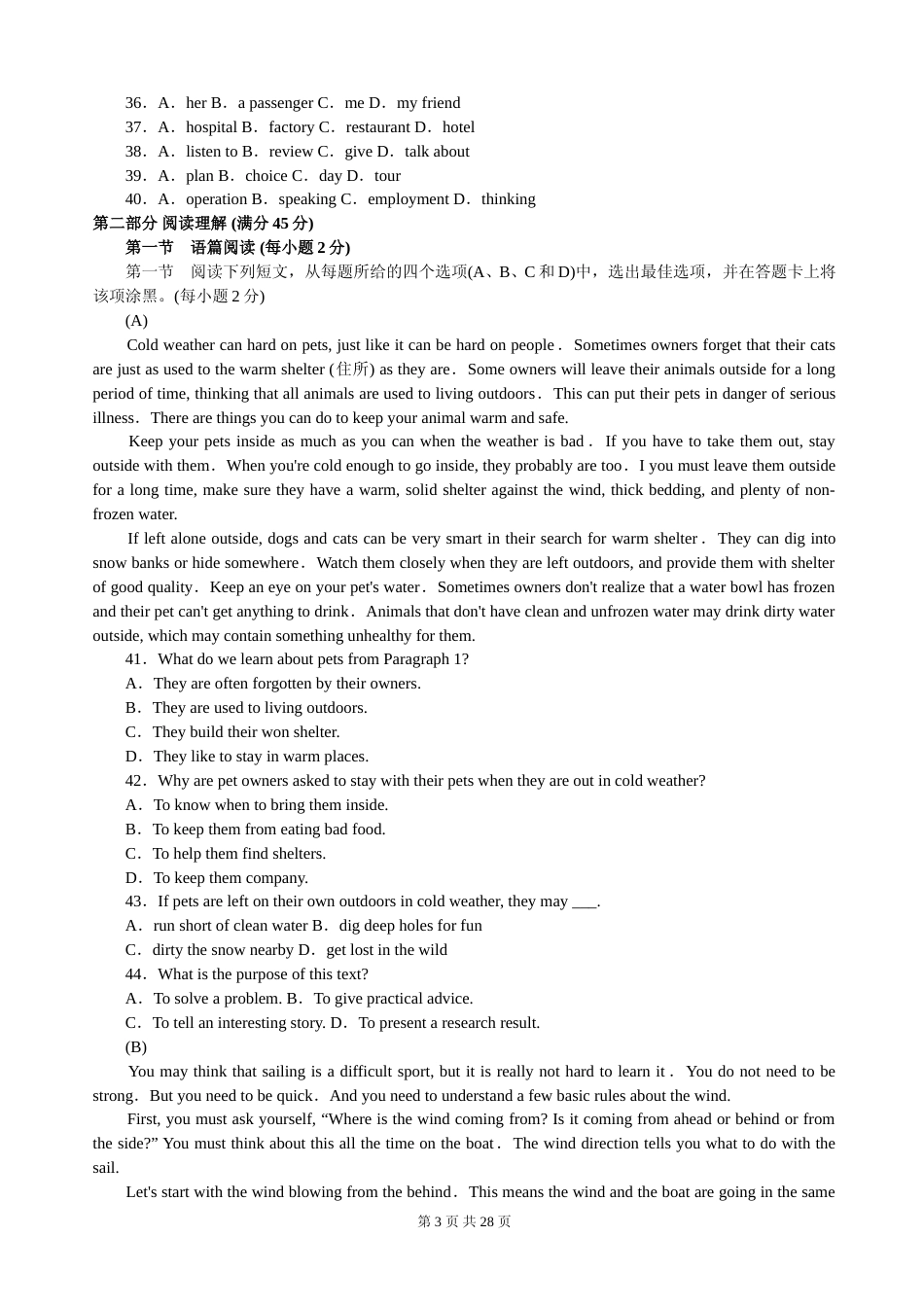 36．A．her B．a passenger C．me D．my friend
37．A．hospital B．factory C．restaurant D．hotel
38．A．listen to B．review C．give D．talk about
39．A．plan B．choice C．day D．tour
40．A．operation B．speaking C．employment D．thinking

第二部分 阅读理解 (满分 45 分)

第一节　语篇阅读 (每小题 2 分)

第一节　阅读下列短文，从每题所给的四个选项(A、B、C 和 D)中，选出最佳选项，并在答题卡上将该项涂黑。(每小题 2 分)

(A)

Cold weather can hard on pets, just like it can be hard on people． Sometimes owners forget that their cats are just as used to the warm shelter (住所) as they are． Some owners will leave their animals outside for a long period of time, thinking that all animals are used to living outdoors． This can put their pets in danger of serious illness． There are things you can do to keep your animal warm and safe.

Keep your pets inside as much as you can when the weather is bad． If you have to take them out, stay outside with them． When you're cold enough to go inside, they probably are too． I you must leave them outside for a long time, make sure they have a warm, solid shelter against the wind, thick bedding, and plenty of non-frozen water.

If left alone outside, dogs and cats can be very smart in their search for warm shelter． They can dig into snow banks or hide somewhere． Watch them closely when they are left outdoors, and provide them with shelter of good quality． Keep an eye on your pet's water． Sometimes owners don't realize that a water bowl has frozen and their pet can't get anything to drink． Animals that don't have clean and unfrozen water may drink dirty water outside, which may contain something unhealthy for them.

41．What do we learn about pets from Paragraph 1?
A．They are often forgotten by their owners.
B．They are used to living outdoors.
C．They build their won shelter.
D．They like to stay in warm places.
42．Why are pet owners asked to stay with their pets when they are out in cold weather?
A．To know when to bring them inside.
B．To keep them from eating bad food.
C．To help them find shelters.
D．To keep them company.
43．If pets are left on their own outdoors in cold weather, they may ___.
A．run short of clean water B．dig deep holes for fun
C．dirty the snow nearby D．get lost in the wild
44．What is the purpose of this text?
A．To solve a problem. B．To give practical advice.
C．To tell an interesting story. D．To present a research result.

(B)

You may think that sailing is a difficult sport, but it is really not hard to learn it． You do not need to be strong． But you need to be quick． And you need to understand a few basic rules about the wind.

First, you must ask yourself, “Where is the wind coming from? Is it coming from ahead or behind or from the side?” You must think about this all the time on the boat． The wind direction tells you what to do with the sail.

Let's start with the wind blowing from the behind． This means the wind and the boat are going in the same

第 3 页 共 28 页